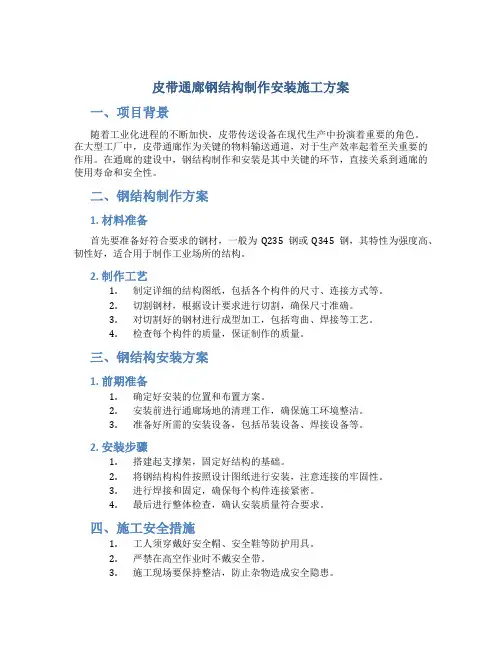 皮带通廊钢结构制作安装施工方案

一、项目背景

随着工业化进程的不断加快，皮带传送设备在现代生产中扮演着重要的角色。在大型工厂中，皮带通廊作为关键的物料输送通道，对于生产效率起着至关重要的作用。在通廊的建设中，钢结构制作和安装是其中关键的环节，直接关系到通廊的使用寿命和安全性。

二、钢结构制作方案

1. 材料准备

首先要准备好符合要求的钢材，一般为 Q235 钢或 Q345 钢，其特性为强度高、韧性好，适合用于制作工业场所的结构。

2. 制作工艺

1. 制定详细的结构图纸，包括各个构件的尺寸、连接方式等。
2. 切割钢材，根据设计要求进行切割，确保尺寸准确。
3. 对切割好的钢材进行成型加工，包括弯曲、焊接等工艺。
4. 检查每个构件的质量，保证制作的质量。

三、钢结构安装方案

1. 前期准备

1. 确定好安装的位置和布置方案。
2. 安装前进行通廊场地的清理工作，确保施工环境整洁。
3. 准备好所需的安装设备，包括吊装设备、焊接设备等。

2. 安装步骤

1. 搭建起支撑架，固定好结构的基础。
2. 将钢结构构件按照设计图纸进行安装，注意连接的牢固性。
3. 进行焊接和固定，确保每个构件连接紧密。
4. 最后进行整体检查，确认安装质量符合要求。

四、施工安全措施

1. 工人须穿戴好安全帽、安全鞋等防护用具。
2. 严禁在高空作业时不戴安全带。
3. 施工现场要保持整洁，防止杂物造成安全隐患。